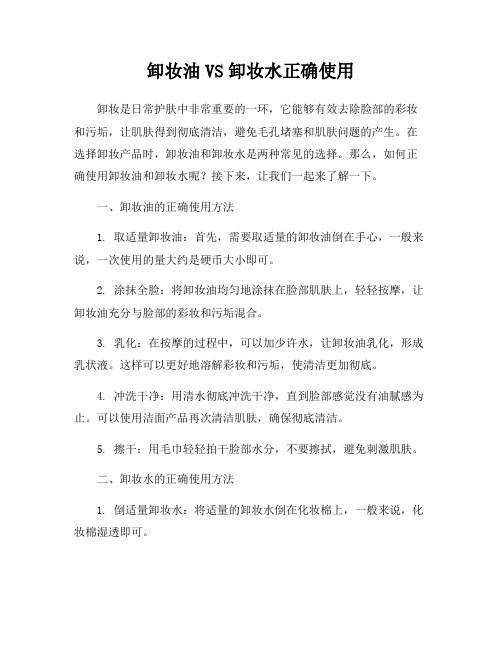 卸妆油 VS 卸妆水正确使用

卸妆是日常护肤中非常重要的一环，它能够有效去除脸部的彩妆和污垢，让肌肤得到彻底清洁，避免毛孔堵塞和肌肤问题的产生。在选择卸妆产品时，卸妆油和卸妆水是两种常见的选择。那么，如何正确使用卸妆油和卸妆水呢？接下来，让我们一起来了解一下。

一、卸妆油的正确使用方法

1. 取适量卸妆油：首先，需要取适量的卸妆油倒在手心，一般来说，一次使用的量大约是硬币大小即可。

2. 涂抹全脸：将卸妆油均匀地涂抹在脸部肌肤上，轻轻按摩，让卸妆油充分与脸部的彩妆和污垢混合。

3. 乳化：在按摩的过程中，可以加少许水，让卸妆油乳化，形成乳状液。这样可以更好地溶解彩妆和污垢，使清洁更加彻底。

4. 冲洗干净：用清水彻底冲洗干净，直到脸部感觉没有油腻感为止。可以使用洁面产品再次清洁肌肤，确保彻底清洁。

5. 擦干：用毛巾轻轻拍干脸部水分，不要擦拭，避免刺激肌肤。

二、卸妆水的正确使用方法

1. 倒适量卸妆水：将适量的卸妆水倒在化妆棉上，一般来说，化妆棉湿透即可。